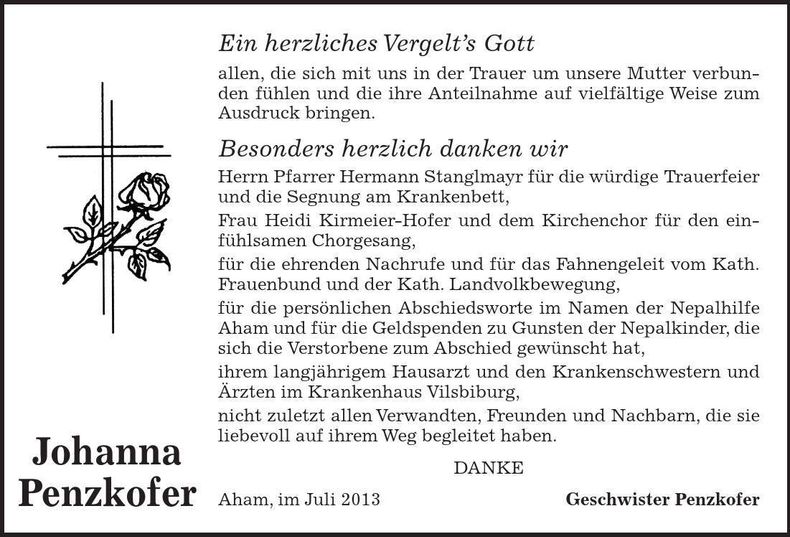 Ein herzliches Vergelt's Gott

allen, die sich mit uns in der Trauer um unsere Mutter verbunden fühlen und die ihre Anteilnahme auf vielfältige Weise zum Ausdruck bringen.

Besonders herzlich danken wir

Herrn Pfarrer Hermann Stanglmayr für die würdige Trauerfeier und die Segnung am Krankenbett,

Frau Heidi Kirmeier-Hofer und dem Kirchenchor für den einfühlsamen Chorgesang,

für die ehrenden Nachrufe und für das Fahnengeleit vom Kath. Frauenbund und der Kath. Landvolkbewegung,

für die persönlichen Abschiedsworte im Namen der Nepalhilfe Aham und für die Geldspenden zu Gunsten der Nepalkinder, die sich die Verstorbene zum Abschied gewünscht hat,

ihrem langjährigem Hausarzt und den Krankenschwestern und Ärzten im Krankenhaus Vilsbiburg,

nicht zuletzt allen Verwandten, Freunden und Nachbarn, die sie liebevoll auf ihrem Weg begleitet haben.

DANKE

Johanna Penzkofer

Aham, im Juli 2013

Geschwister Penzkofer